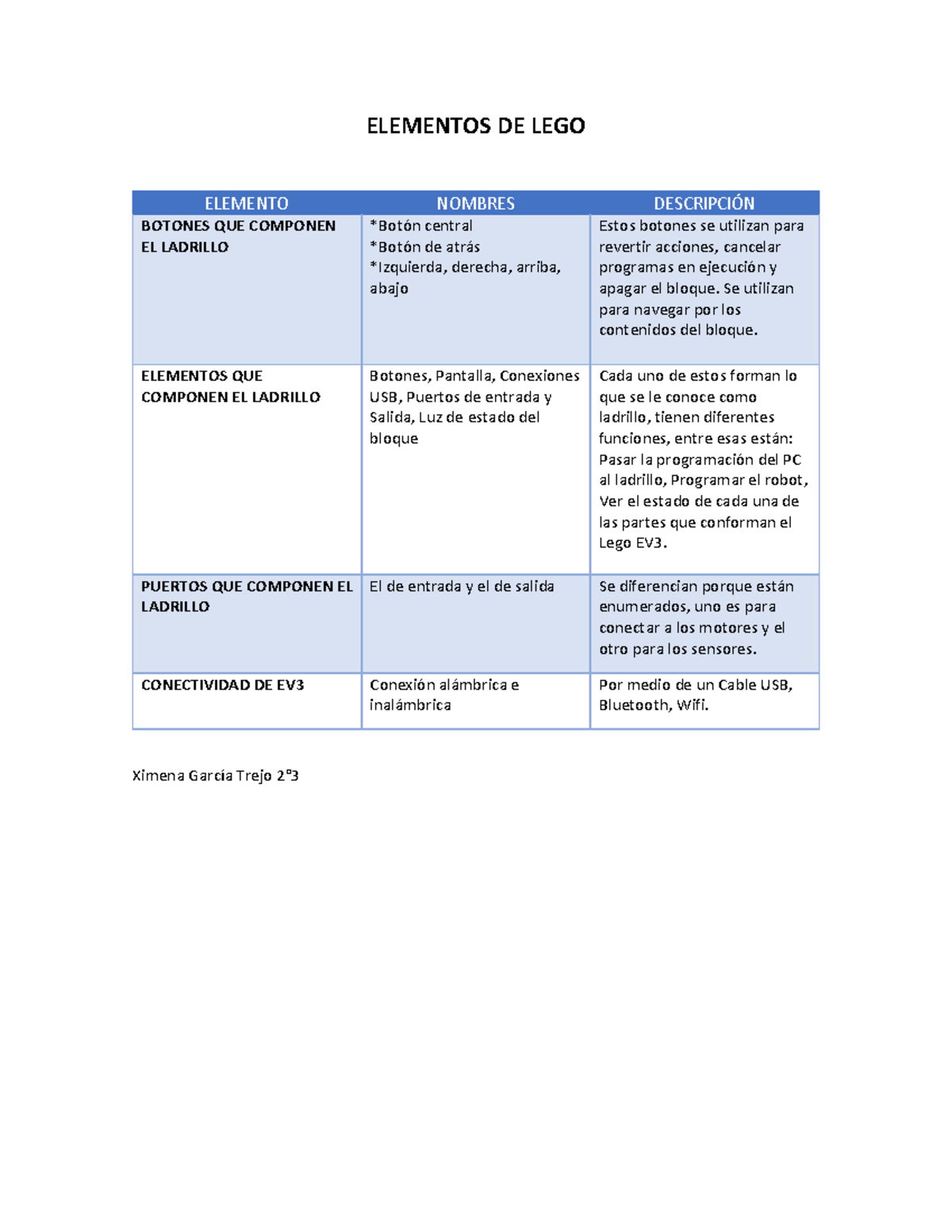 ELEMENTOS DE LEGO

| ELEMENTO | NOMBRES | DESCRIPCIÓN |
|---|---|---|
| BOTONES QUE COMPONEN EL LADRILLO | *Botón central *Botón de atrás *Izquierda, derecha, arriba, abajo | Estos botones se utilizan para revertir acciones, cancelar programas en ejecución y apagar el bloque. Se utilizan para navegar por los contenidos del bloque. |
| ELEMENTOS QUE COMPONEN EL LADRILLO | Botones, Pantalla, Conexiones USB, Puertos de entrada y Salida, Luz de estado del bloque | Cada uno de estos forman lo que se le conoce como ladrillo, tienen diferentes funciones, entre esas están: Pasar la programación del PC al ladrillo, Programar el robot, Ver el estado de cada una de las partes que conforman el Lego EV3. |
| PUERTOS QUE COMPONEN EL LADRILLO | El de entrada y el de salida | Se diferencian porque están enumerados, uno es para conectar a los motores y el otro para los sensores. |
| CONECTIVIDAD DE EV3 | Conexión alámbrica e inalámbrica | Por medio de un Cable USB, Bluetooth, Wifi. |

Ximena García Trejo 2°3